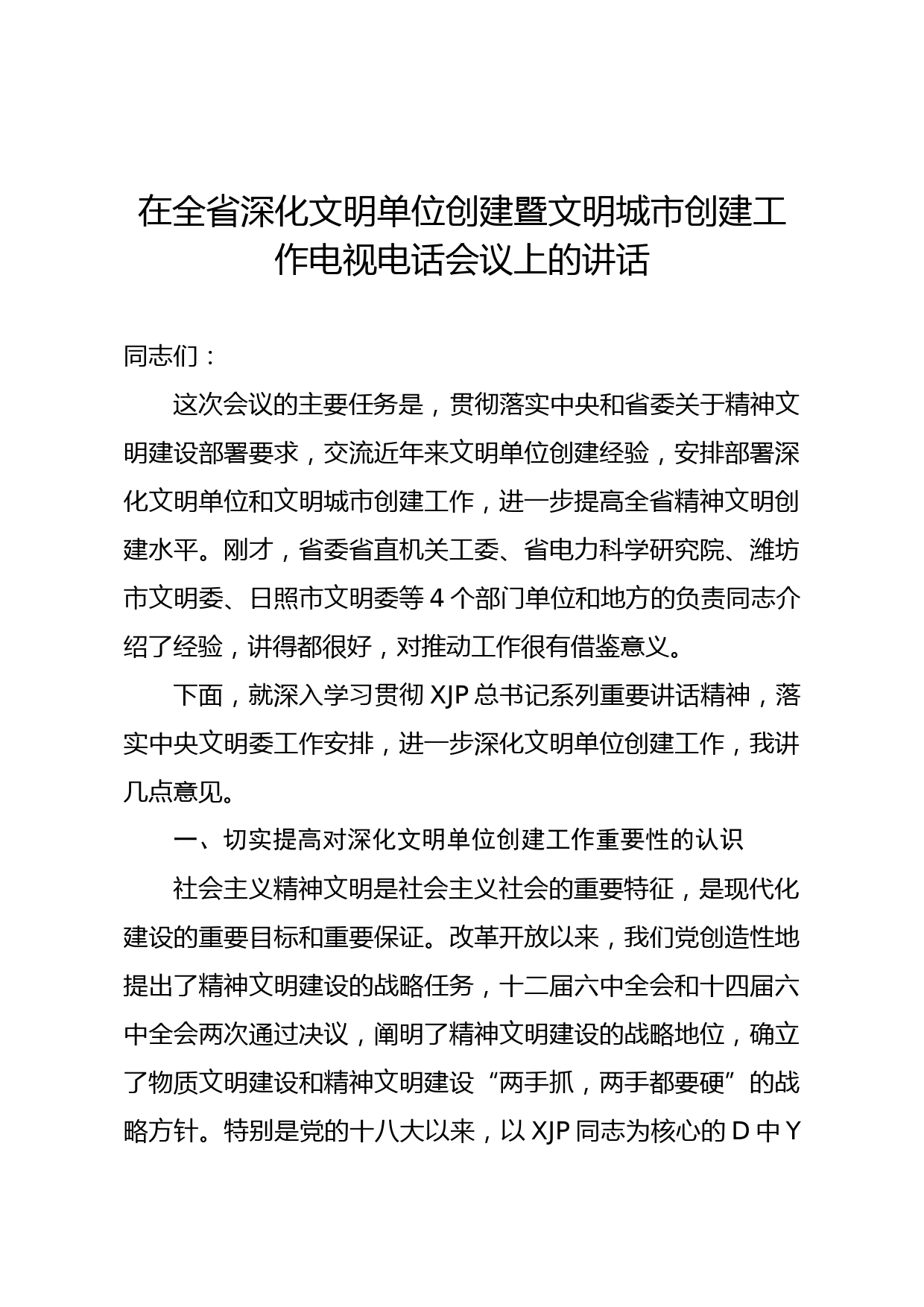 在全省深化文明单位创建暨文明城市创建工作电视电话会议上的讲话

同志们：

这次会议的主要任务是，贯彻落实中央和省委关于精神文明建设部署要求，交流近年来文明单位创建经验，安排部署深化文明单位和文明城市创建工作，进一步提高全省精神文明创建水平。刚才，省委省直机关工委、省电力科学研究院、潍坊市文明委、日照市文明委等 4 个部门单位和地方的负责同志介绍了经验，讲得都很好，对推动工作很有借鉴意义。

下面，就深入学习贯彻 XJP 总书记系列重要讲话精神，落实中央文明委工作安排，进一步深化文明单位创建工作，我讲几点意见。

一、切实提高对深化文明单位创建工作重要性的认识

社会主义精神文明是社会主义社会的重要特征，是现代化建设的重要目标和重要保证。改革开放以来，我们党创造性地提出了精神文明建设的战略任务，十二届六中全会和十四届六中全会两次通过决议，阐明了精神文明建设的战略地位，确立了物质文明建设和精神文明建设“两手抓，两手都要硬”的战略方针。特别是党的十八大以来，以 XJP 同志为核心的 D 中 Y